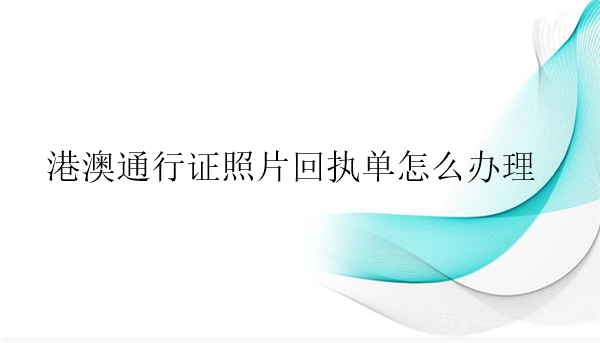 港澳通行证照片回执单怎么办理